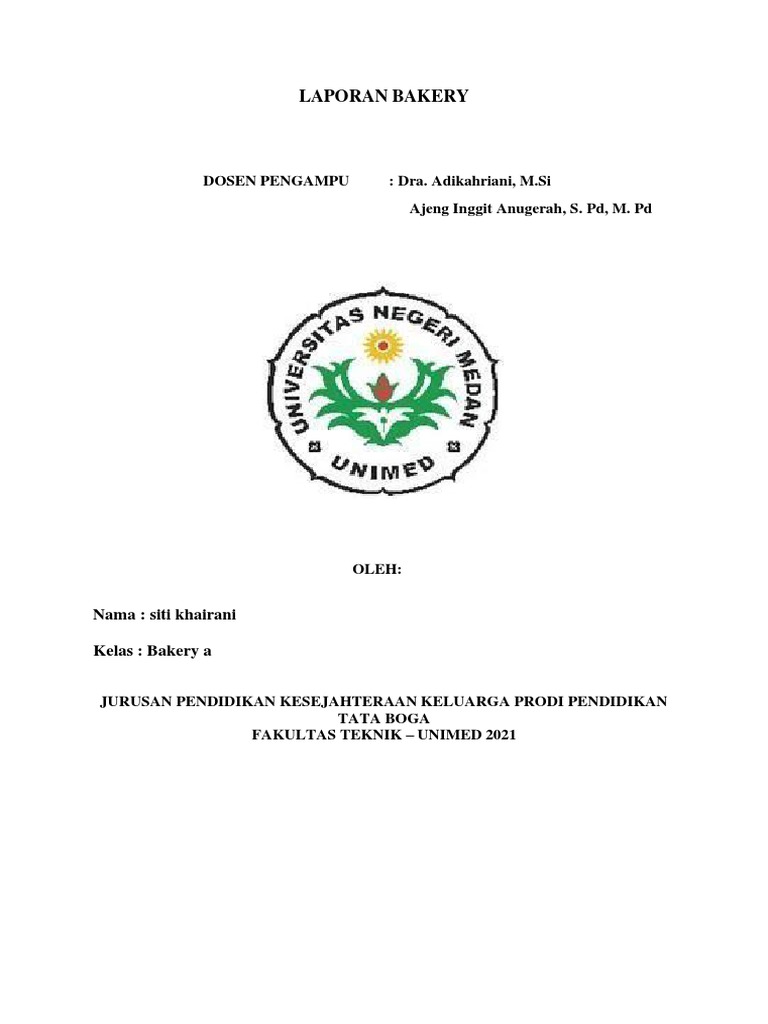 LAPORAN BAKERY

DOSEN PENGAMPU : Dra. Adikahriani, M.Si
Ajeng Inggit Anugerah, S. Pd, M. Pd

UNIVERSITAS NEGERI MEDAN
UNIMED

OLEH:

Nama : siti khairani

Kelas : Bakery a

JURUSAN PENDIDIKAN KESEJAHTERAAN KELUARGA PRODI PENDIDIKAN TATA BOGA
FAKULTAS TEKNIK – UNIMED 2021